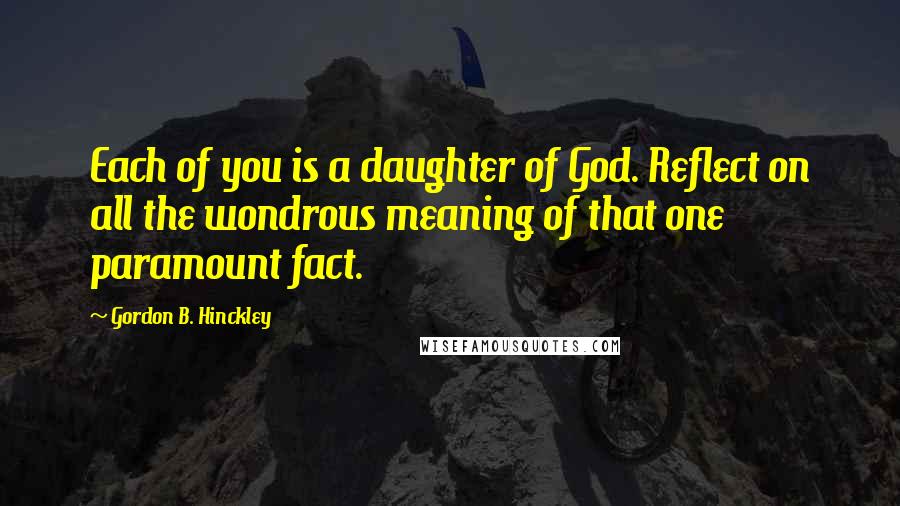 Each of you is a daughter of God. Reflect on all the wondrous meaning of that one paramount fact.

— Gordon B. Hinckley

WISEFAMOUSQUOTES.COM